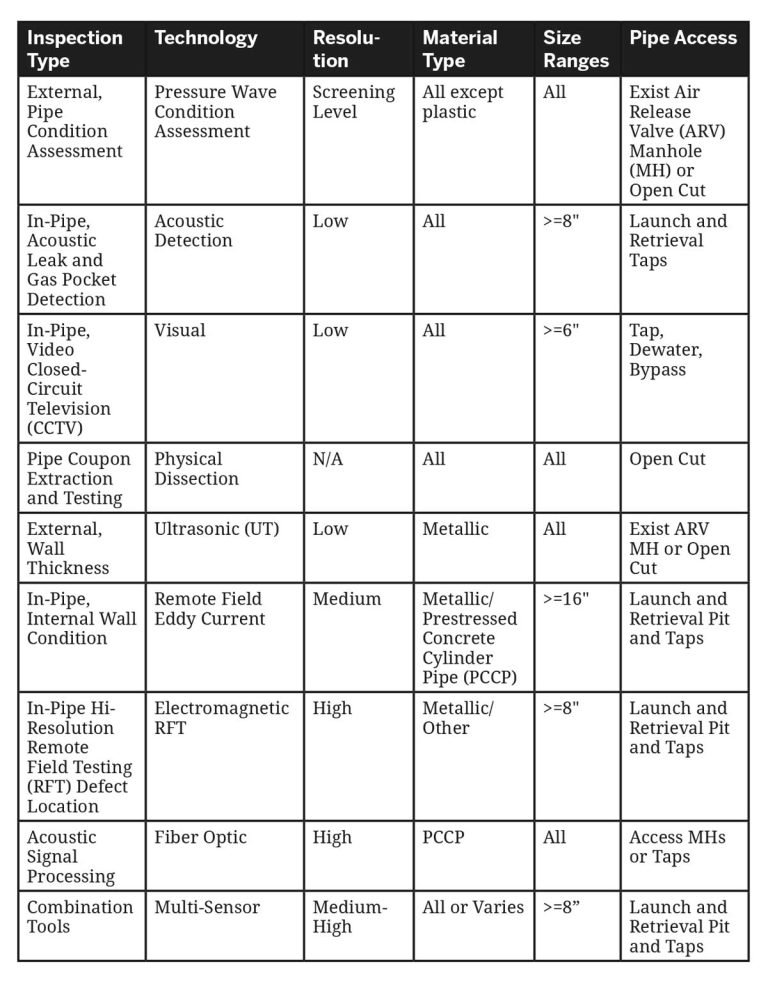 | Inspection Type | Technology | Resolution | Material Type | Size Ranges | Pipe Access |
|---|---|---|---|---|---|
| External, Pipe Condition Assessment | Pressure Wave Condition Assessment | Screening Level | All except plastic | All | Exist Air Release Valve (ARV) Manhole (MH) or Open Cut |
| In-Pipe, Acoustic Leak and Gas Pocket Detection | Acoustic Detection | Low | All | >=8" | Launch and Retrieval Taps |
| In-Pipe, Video Closed-Circuit Television (CCTV) | Visual | Low | All | >=6" | Tap, Dewater, Bypass |
| Pipe Coupon Extraction and Testing | Physical Dissection | N/A | All | All | Open Cut |
| External, Wall Thickness | Ultrasonic (UT) | Low | Metallic | All | Exist ARV MH or Open Cut |
| In-Pipe, Internal Wall Condition | Remote Field Eddy Current | Medium | Metallic/ Prestressed Concrete Cylinder Pipe (PCCP) | >=16" | Launch and Retrieval Pit and Taps |
| In-Pipe Hi-Resolution Remote Field Testing (RFT) Defect Location | Electromagnetic RFT | High | Metallic/ Other | >=8" | Launch and Retrieval Pit and Taps |
| Acoustic Signal Processing | Fiber Optic | High | PCCP | All | Access MHs or Taps |
| Combination Tools | Multi-Sensor | Medium-High | All or Varies | >=8” | Launch and Retrieval Pit and Taps |